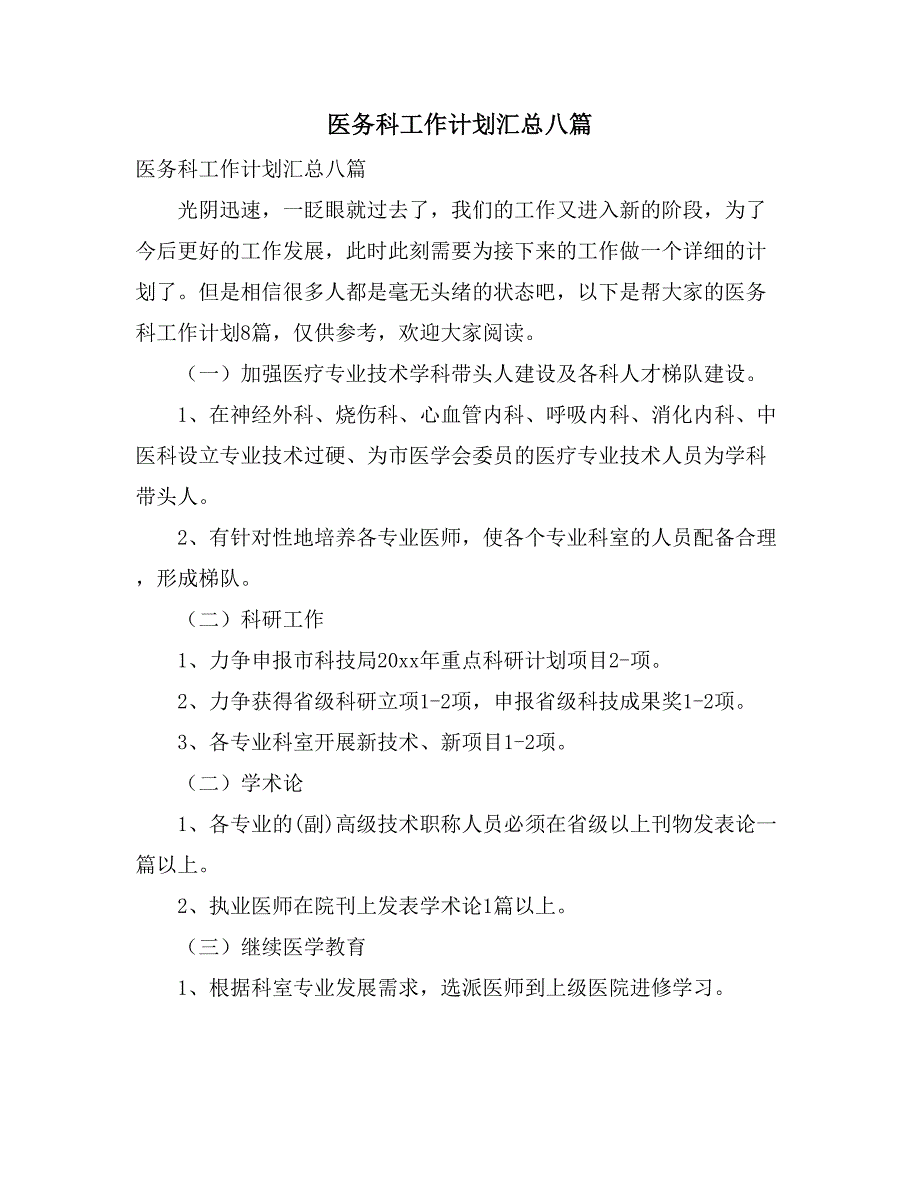 医务科工作计划汇总八篇

医务科工作计划汇总八篇

光阴迅速，一眨眼就过去了，我们的工作又进入新的阶段，为了今后更好的工作发展，此时此刻需要为接下来的工作做一个详细的计划了。但是相信很多人都是毫无头绪的状态吧，以下是帮大家的医务科工作计划8篇，仅供参考，欢迎大家阅读。

（一）加强医疗专业技术学科带头人建设及各科人才梯队建设。

1、在神经外科、烧伤科、心血管内科、呼吸内科、消化内科、中医科设立专业技术过硬、为市医学会委员的医疗专业技术人员为学科带头人。

2、有针对性地培养各专业医师，使各个专业科室的人员配备合理，形成梯队。

（二）科研工作

1、力争申报市科技局20xx年重点科研计划项目2-项。

2、力争获得省级科研立项1-2项，申报省级科技成果奖1-2项。

3、各专业科室开展新技术、新项目1-2项。

（二）学术论

1、各专业的(副)高级技术职称人员必须在省级以上刊物发表论一篇以上。

2、执业医师在院刊上发表学术论1篇以上。

（三）继续医学教育

1、根据科室专业发展需求，选派医师到上级医院进修学习。